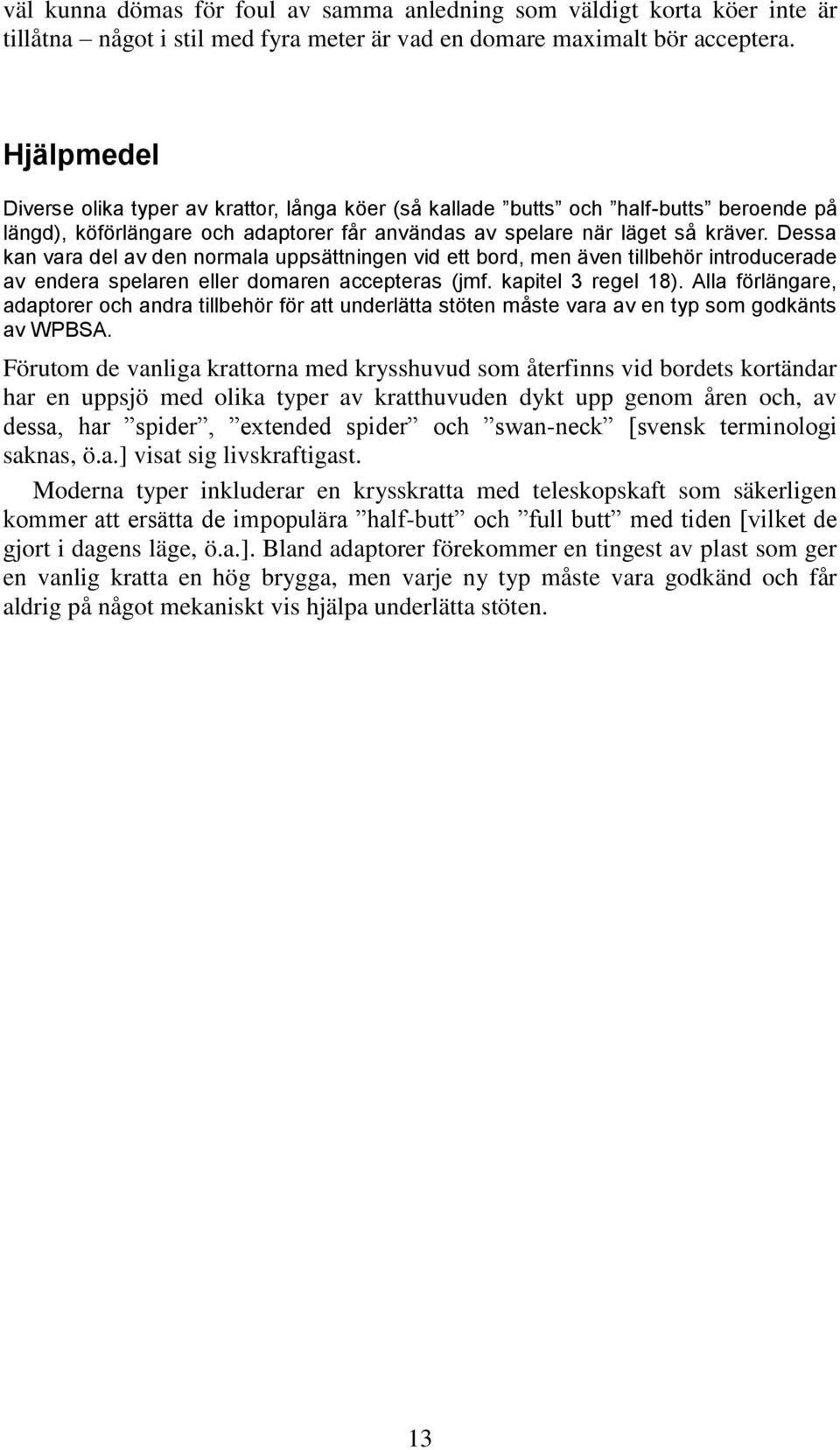 väl kunna dömas för foul av samma anledning som väldigt korta köer inte är tillåtna – något i stil med fyra meter är vad en domare maximalt bör acceptera.

Hjälpmedel

Diverse olika typer av krattor, långa köer (så kallade ”butts” och ”half-butts” beroende på längd), köförlängare och adaptorer får användas av spelare när läget så kräver. Dessa kan vara del av den normala uppsättningen vid ett bord, men även tillbehör introducerade av endera spelaren eller domaren accepteras (jmf. kapitel 3 regel 18). Alla förlängare, adaptorer och andra tillbehör för att underlätta stöten måste vara av en typ som godkänts av WPBSA.

Förutom de vanliga krattorna med krysshuvud som återfinns vid bordets kortändar har en uppsjö med olika typer av kratthuvuden dykt upp genom åren och, av dessa, har ”spider”, ”extended spider” och ”swan-neck” [svensk terminologi saknas, ö.a.] visat sig livskraftigast.

Moderna typer inkluderar en krysskratta med teleskopskaft som säkerligen kommer att ersätta de impopulära ”half-butt” och ”full butt” med tiden [vilket de gjort i dagens läge, ö.a.]. Bland adaptorer förekommer en tingest av plast som ger en vanlig kratta en hög brygga, men varje ny typ måste vara godkänd och får aldrig på något mekaniskt vis hjälpa underlätta stöten.

13